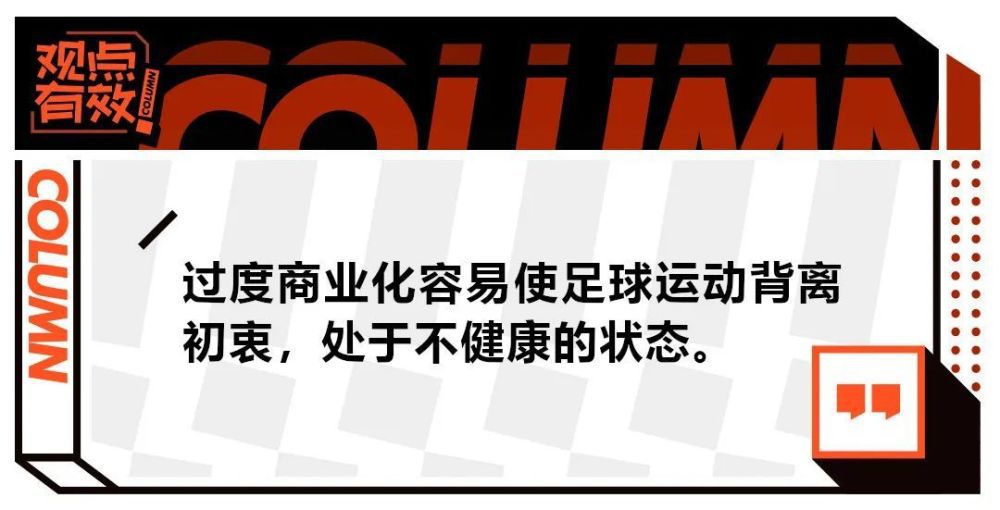 观点有效
COLUMN
COLUMN
COLUMN

过度商业化容易使足球运动背离初衷，处于不健康的状态。